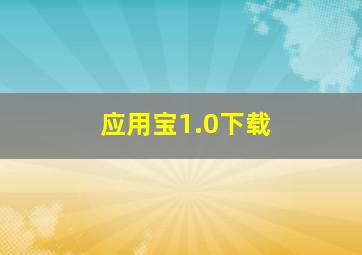 应用宝1.0下载